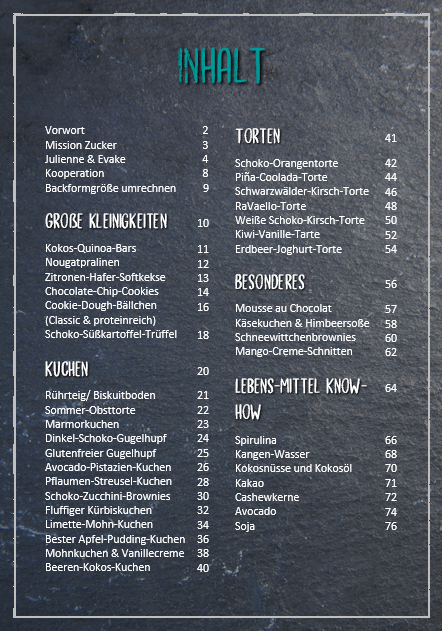 INHALT

Vorwort 2
Mission Zucker 3
Julienne & Evake 4
Kooperation 8
Backformgröße umrechnen 9

GROßE KLEINIGKEITEN 10

Kokos-Quinoa-Bars 11
Nougatpralinen 12
Zitronen-Hafer-Softkekse 13
Chocolate-Chip-Cookies 14
Cookie-Dough-Bällchen (Classic & proteinreich) 16
Schoko-Süßkartoffel-Trüffel 18

KUCHEN 20

Rührteig/ Biskuitboden 21
Sommer-Obsttorte 22
Marmorkuchen 23
Dinkel-Schoko-Gugelhupf 24
Glutenfreier Gugelhupf 25
Avocado-Pistazien-Kuchen 26
Pflaumen-Streusel-Kuchen 28
Schoko-Zucchini-Brownies 30
Fluffiger Kürbiskuchen 32
Limette-Mohn-Kuchen 34
Bester Apfel-Pudding-Kuchen 36
Mohnkuchen & Vanillecreme 38
Beeren-Kokos-Kuchen 40

TORTEN 41

Schoko-Orangentorte 42
Piña-Coolada-Torte 44
Schwarzwälder-Kirsch-Torte 46
RaVaello-Torte 48
Weiße Schoko-Kirsch-Torte 50
Kiwi-Vanille-Tarte 52
Erdbeer-Joghurt-Torte 54

BESONDERES 56

Mousse au Chocolat 57
Käsekuchen & Himbeersoße 58
Schneewittchenbrownies 60
Mango-Creme-Schnitten 62

LEBENS-MITTEL KNOW-HOW 64

Spirulina 66
Kangen-Wasser 68
Kokosnüsse und Kokosöl 70
Kakao 71
Cashewkerne 72
Avocado 74
Soja 76